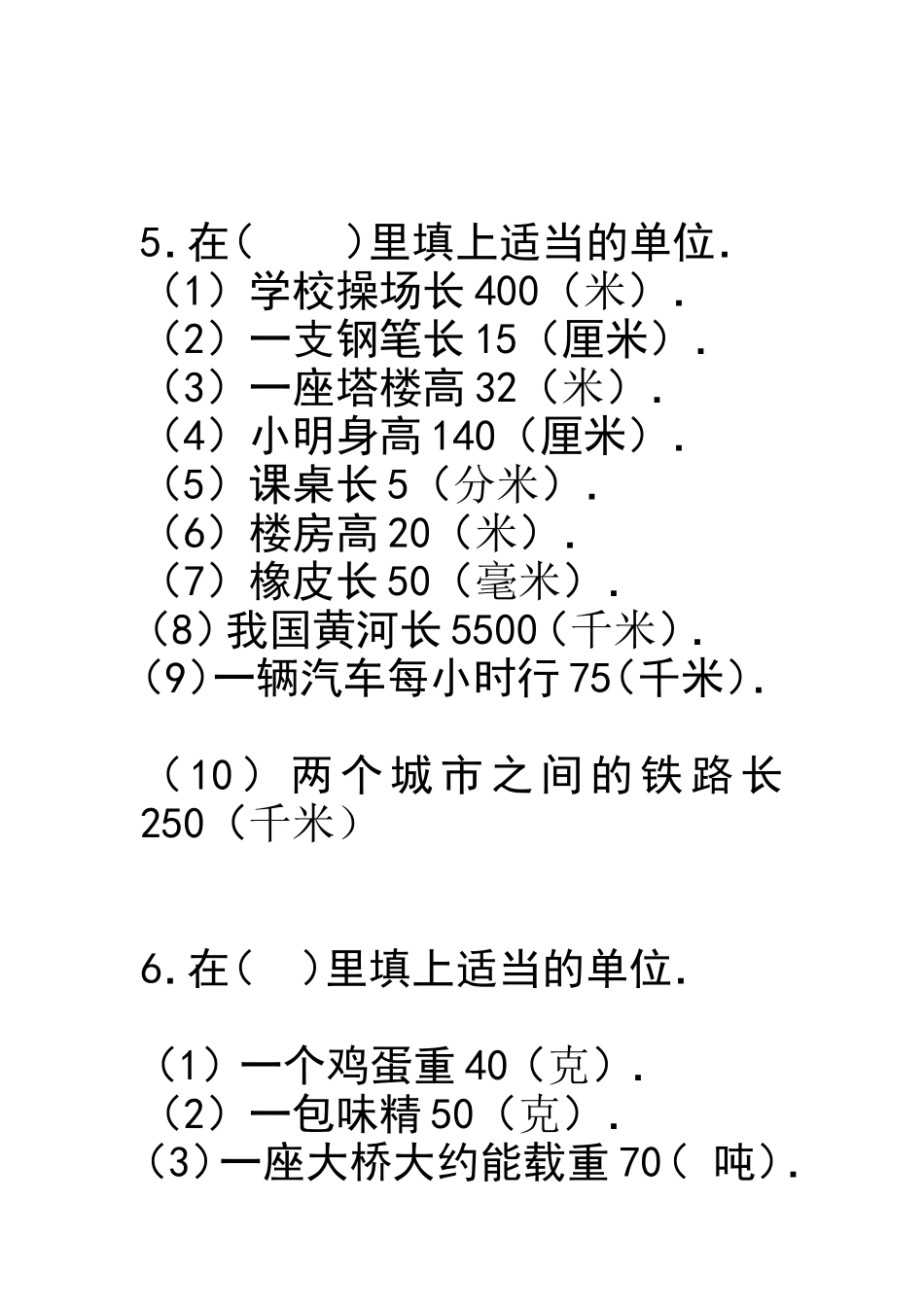 5.在（　　）里填上适当的单位.
（1）学校操场长400（米）.
（2）一支钢笔长15（厘米）.
（3）一座塔楼高32（米）.
（4）小明身高140（厘米）.
（5）课桌长5（分米）.
（6）楼房高20（米）.
（7）橡皮长50（毫米）.
（8）我国黄河长5500（千米）.
（9）一辆汽车每小时行75（千米）.

（10）两个城市之间的铁路长250（千米）

6.在（　）里填上适当的单位.

（1）一个鸡蛋重40（克）.
（2）一包味精50（克）.
（3）一座大桥大约能载重70（ 吨）.